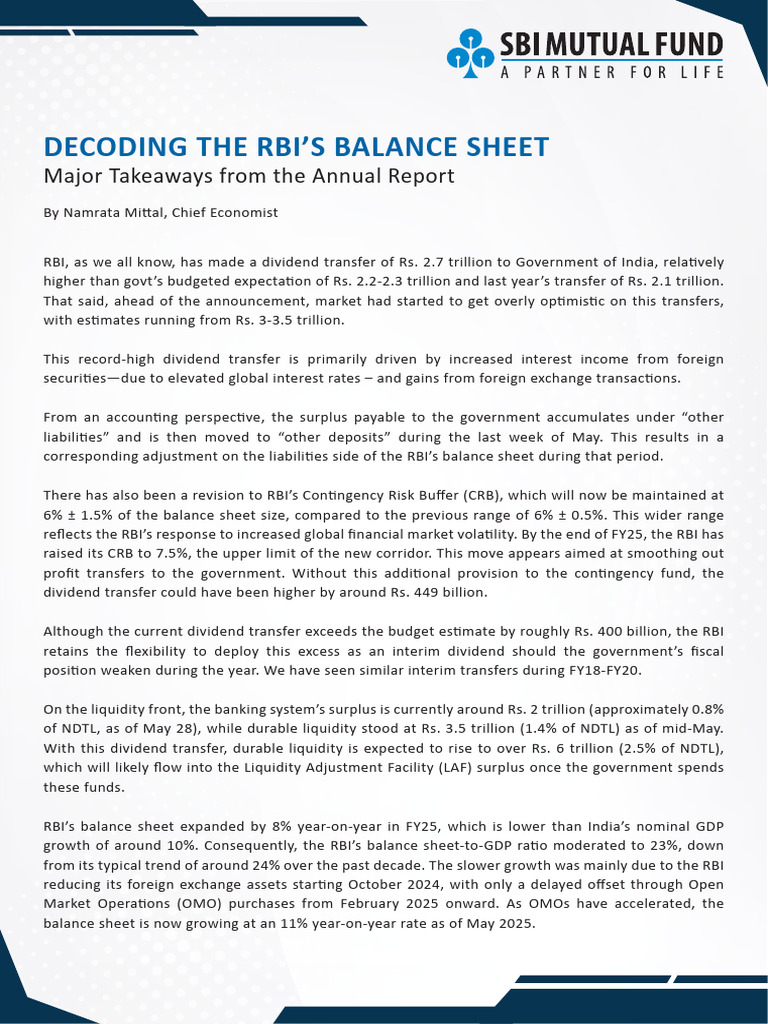 SBI MUTUAL FUND
A PARTNER FOR LIFE

DECODING THE RBI'S BALANCE SHEET
Major Takeaways from the Annual Report

By Namrata Mittal, Chief Economist

RBI, as we all know, has made a dividend transfer of Rs. 2.7 trillion to Government of India, relatively higher than govt's budgeted expectation of Rs. 2.2-2.3 trillion and last year's transfer of Rs. 2.1 trillion. That said, ahead of the announcement, market had started to get overly optimistic on this transfers, with estimates running from Rs. 3-3.5 trillion.

This record-high dividend transfer is primarily driven by increased interest income from foreign securities—due to elevated global interest rates – and gains from foreign exchange transactions.

From an accounting perspective, the surplus payable to the government accumulates under "other liabilities" and is then moved to "other deposits" during the last week of May. This results in a corresponding adjustment on the liabilities side of the RBI's balance sheet during that period.

There has also been a revision to RBI's Contingency Risk Buffer (CRB), which will now be maintained at 6% ± 1.5% of the balance sheet size, compared to the previous range of 6% ± 0.5%. This wider range reflects the RBI's response to increased global financial market volatility. By the end of FY25, the RBI has raised its CRB to 7.5%, the upper limit of the new corridor. This move appears aimed at smoothing out profit transfers to the government. Without this additional provision to the contingency fund, the dividend transfer could have been higher by around Rs. 449 billion.

Although the current dividend transfer exceeds the budget estimate by roughly Rs. 400 billion, the RBI retains the flexibility to deploy this excess as an interim dividend should the government's fiscal position weaken during the year. We have seen similar interim transfers during FY18-FY20.

On the liquidity front, the banking system's surplus is currently around Rs. 2 trillion (approximately 0.8% of NDTL, as of May 28), while durable liquidity stood at Rs. 3.5 trillion (1.4% of NDTL) as of mid-May. With this dividend transfer, durable liquidity is expected to rise to over Rs. 6 trillion (2.5% of NDTL), which will likely flow into the Liquidity Adjustment Facility (LAF) surplus once the government spends these funds.

RBI's balance sheet expanded by 8% year-on-year in FY25, which is lower than India's nominal GDP growth of around 10%. Consequently, the RBI's balance sheet-to-GDP ratio moderated to 23%, down from its typical trend of around 24% over the past decade. The slower growth was mainly due to the RBI reducing its foreign exchange assets starting October 2024, with only a delayed offset through Open Market Operations (OMO) purchases from February 2025 onward. As OMOs have accelerated, the balance sheet is now growing at an 11% year-on-year rate as of May 2025.